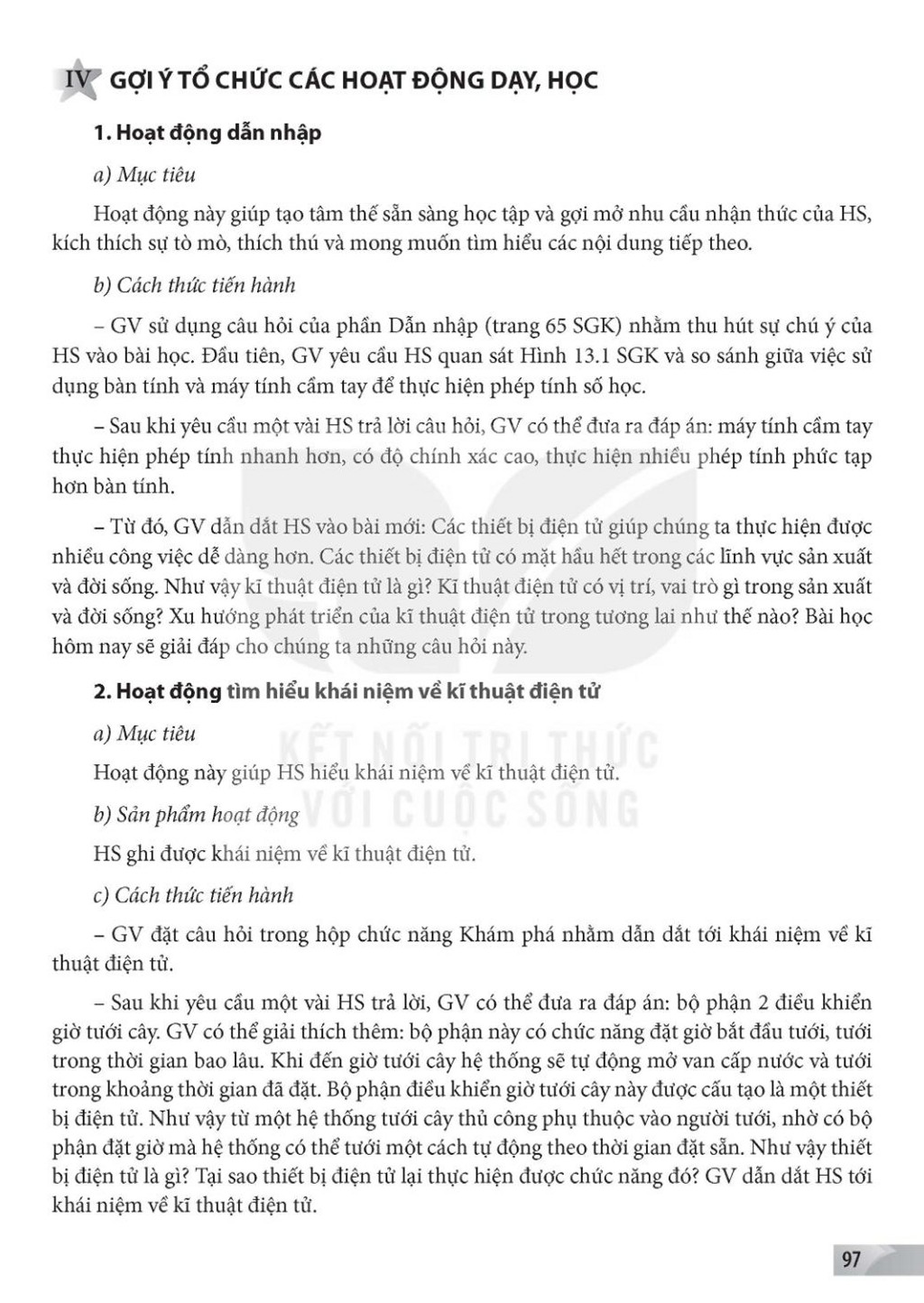 IV GỢI Ý TỔ CHỨC CÁC HOẠT ĐỘNG DẠY, HỌC

1. Hoạt động dẫn nhập

a) Mục tiêu

Hoạt động này giúp tạo tâm thế sẵn sàng học tập và gợi mở nhu cầu nhận thức của HS, kích thích sự tò mò, thích thú và mong muốn tìm hiểu các nội dung tiếp theo.

b) Cách thức tiến hành

– GV sử dụng câu hỏi của phần Dẫn nhập (trang 65 SGK) nhằm thu hút sự chú ý của HS vào bài học. Đầu tiên, GV yêu cầu HS quan sát Hình 13.1 SGK và so sánh giữa việc sử dụng bàn tính và máy tính cầm tay để thực hiện phép tính số học.

– Sau khi yêu cầu một vài HS trả lời câu hỏi, GV có thể đưa ra đáp án: máy tính cầm tay thực hiện phép tính nhanh hơn, có độ chính xác cao, thực hiện nhiều phép tính phức tạp hơn bàn tính.

– Từ đó, GV dẫn dắt HS vào bài mới: Các thiết bị điện tử giúp chúng ta thực hiện được nhiều công việc dễ dàng hơn. Các thiết bị điện tử có mặt hầu hết trong các lĩnh vực sản xuất và đời sống. Như vậy kĩ thuật điện tử là gì? Kĩ thuật điện tử có vị trí, vai trò gì trong sản xuất và đời sống? Xu hướng phát triển của kĩ thuật điện tử trong tương lai như thế nào? Bài học hôm nay sẽ giải đáp cho chúng ta những câu hỏi này.

2. Hoạt động tìm hiểu khái niệm về kĩ thuật điện tử

a) Mục tiêu

Hoạt động này giúp HS hiểu khái niệm về kĩ thuật điện tử.

b) Sản phẩm hoạt động

HS ghi được khái niệm về kĩ thuật điện tử.

c) Cách thức tiến hành

– GV đặt câu hỏi trong hộp chức năng Khám phá nhằm dẫn dắt tới khái niệm về kĩ thuật điện tử.

– Sau khi yêu cầu một vài HS trả lời, GV có thể đưa ra đáp án: bộ phận 2 điều khiển giờ tưới cây. GV có thể giải thích thêm: bộ phận này có chức năng đặt giờ bắt đầu tưới, tưới trong thời gian bao lâu. Khi đến giờ tưới cây hệ thống sẽ tự động mở van cấp nước và tưới trong khoảng thời gian đã đặt. Bộ phận điều khiển giờ tưới cây này được cấu tạo là một thiết bị điện tử. Như vậy từ một hệ thống tưới cây thủ công phụ thuộc vào người tưới, nhờ có bộ phận đặt giờ mà hệ thống có thể tưới một cách tự động theo thời gian đặt sẵn. Như vậy thiết bị điện tử là gì? Tại sao thiết bị điện tử lại thực hiện được chức năng đó? GV dẫn dắt HS tới khái niệm về kĩ thuật điện tử.

KẾT NỐI TRI THỨC VỚI CUỘC SỐNG

97